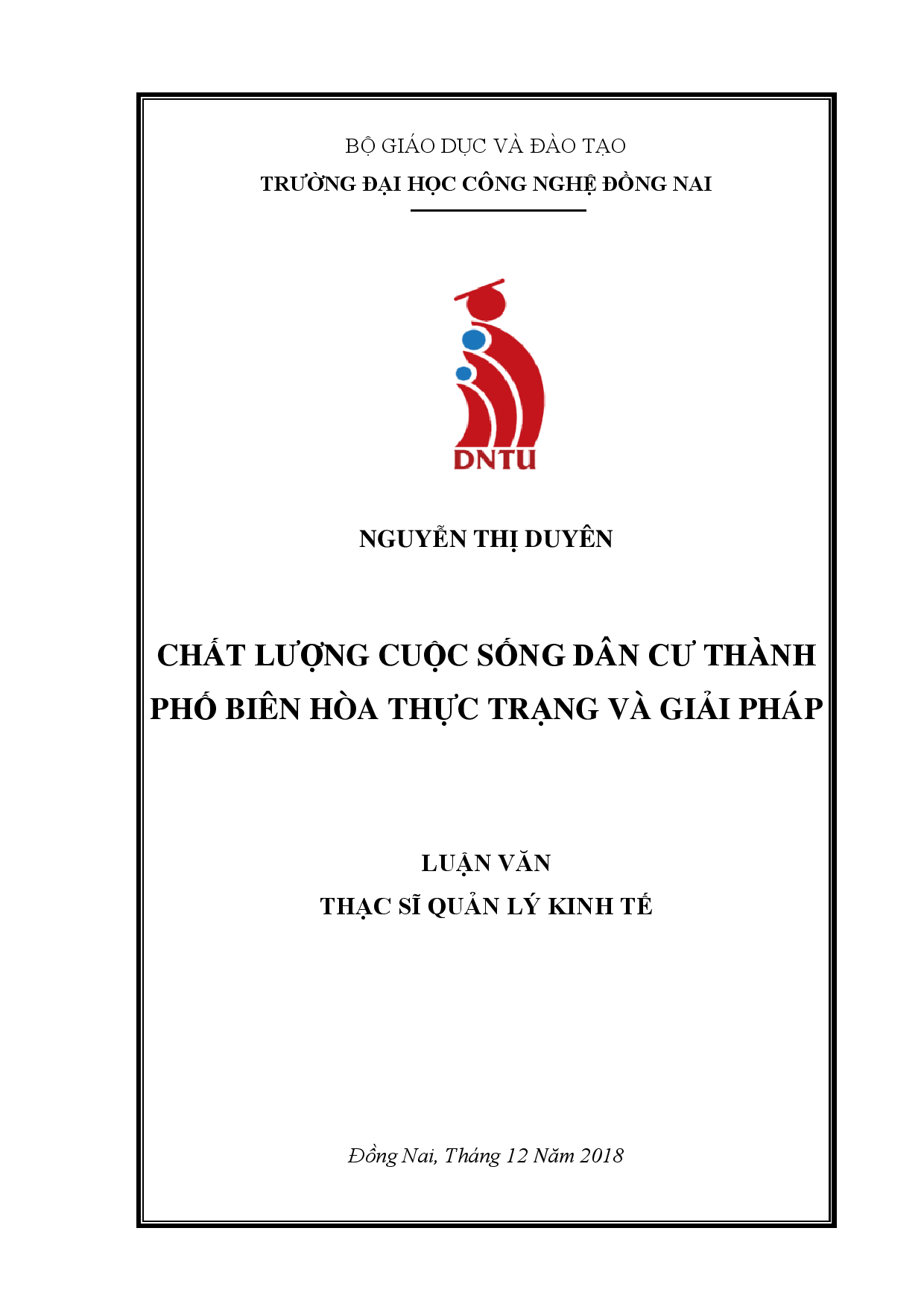 BỘ GIÁO DỤC VÀ ĐÀO TẠO
TRƯỜNG ĐẠI HỌC CÔNG NGHỆ ĐỒNG NAI

DNTU

NGUYỄN THỊ DUYÊN

CHẤT LƯỢNG CUỘC SỐNG DÂN CƯ THÀNH PHỐ BIÊN HÒA THỰC TRẠNG VÀ GIẢI PHÁP

LUẬN VĂN
THẠC SĨ QUẢN LÝ KINH TẾ

Đồng Nai, Tháng 12 Năm 2018